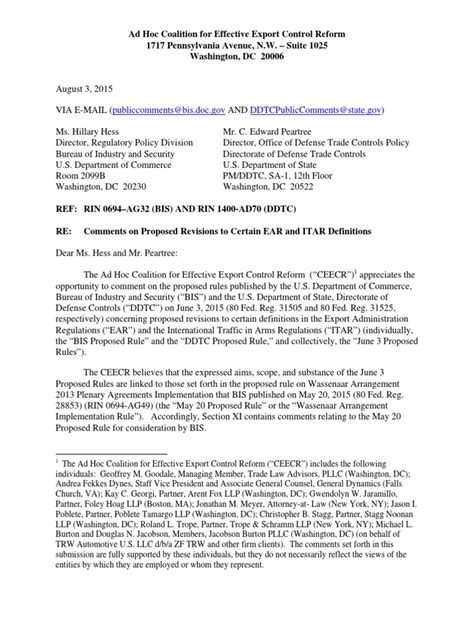 Ad Hoc Coalition for Effective Export Control Reform
1717 Pennsylvania Avenue, N.W. – Suite 1025
Washington, DC 20006

August 3, 2015

VIA E-MAIL (publiccomments@bis.doc.gov AND DDTCPublicComments@state.gov)

Ms. Hillary Hess
Director, Regulatory Policy Division
Bureau of Industry and Security
U.S. Department of Commerce
Room 2099B
Washington, DC 20230

Mr. C. Edward Peartree
Director, Office of Defense Trade Controls Policy
Directorate of Defense Trade Controls
U.S. Department of State
PM/DDTC, SA-1, 12th Floor
Washington, DC 20522

REF: RIN 0694–AG32 (BIS) AND RIN 1400-AD70 (DDTC)

RE: Comments on Proposed Revisions to Certain EAR and ITAR Definitions

Dear Ms. Hess and Mr. Peartree:

The Ad Hoc Coalition for Effective Export Control Reform ("CEECR")$^1$ appreciates the opportunity to comment on the proposed rules published by the U.S. Department of Commerce, Bureau of Industry and Security ("BIS") and the U.S. Department of State, Directorate of Defense Controls ("DDTC") on June 3, 2015 (80 Fed. Reg. 31505 and 80 Fed. Reg. 31525, respectively) concerning proposed revisions to certain definitions in the Export Administration Regulations ("EAR") and the International Traffic in Arms Regulations ("ITAR") (individually, the "BIS Proposed Rule" and the "DDTC Proposed Rule," and collectively, the "June 3 Proposed Rules").

The CEECR believes that the expressed aims, scope, and substance of the June 3 Proposed Rules are linked to those set forth in the proposed rule on Wassenaar Arrangement 2013 Plenary Agreements Implementation that BIS published on May 20, 2015 (80 Fed. Reg. 28853) (RIN 0694-AG49) (the "May 20 Proposed Rule" or the "Wassenaar Arrangement Implementation Rule"). Accordingly, Section XI contains comments relating to the May 20 Proposed Rule for consideration by BIS.

$^1$ The Ad Hoc Coalition for Effective Export Control Reform ("CEECR") includes the following individuals: Geoffrey M. Goodale, Managing Member, Trade Law Advisors, PLLC (Washington, DC); Andrea Fekkes Dynes, Staff Vice President and Associate General Counsel, General Dynamics (Falls Church, VA); Kay C. Georgi, Partner, Arent Fox LLP (Washington, DC); Gwendolyn W. Jaramillo, Partner, Foley Hoag LLP (Boston, MA); Jonathan M. Meyer, Attorney-at- Law (New York, NY); Jason I. Poblete, Partner, Poblete Tamargo LLP (Washington, DC); Christopher B. Stagg, Partner, Stagg Noonan LLP (Washington, DC); Roland L. Trope, Partner, Trope & Schramm LLP (New York, NY); Michael L. Burton and Douglas N. Jacobson, Members, Jacobson Burton PLLC (Washington, DC) (on behalf of TRW Automotive U.S. LLC d/b/a ZF TRW and other firm clients). The comments set forth in this submission are fully supported by these individuals, but they do not necessarily reflect the views of the entities by which they are employed or whom they represent.